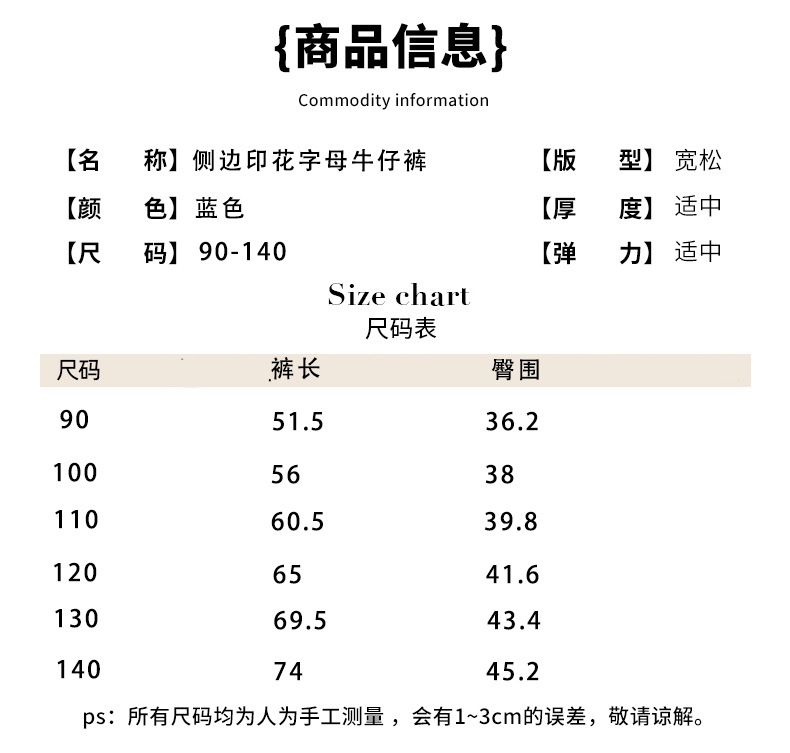 {商品信息}

Commodity information

【名　　称】侧边印花字母牛仔裤
【颜　　色】蓝色
【尺　　码】90-140

【版　　型】宽松
【厚　　度】适中
【弹　　力】适中

Size chart
尺码表

| 尺码 | 裤长 | 臀围 |
|---|---|---|
| 90 | 51.5 | 36.2 |
| 100 | 56 | 38 |
| 110 | 60.5 | 39.8 |
| 120 | 65 | 41.6 |
| 130 | 69.5 | 43.4 |
| 140 | 74 | 45.2 |

ps：所有尺码均为人为手工测量，会有1~3cm的误差，敬请谅解。